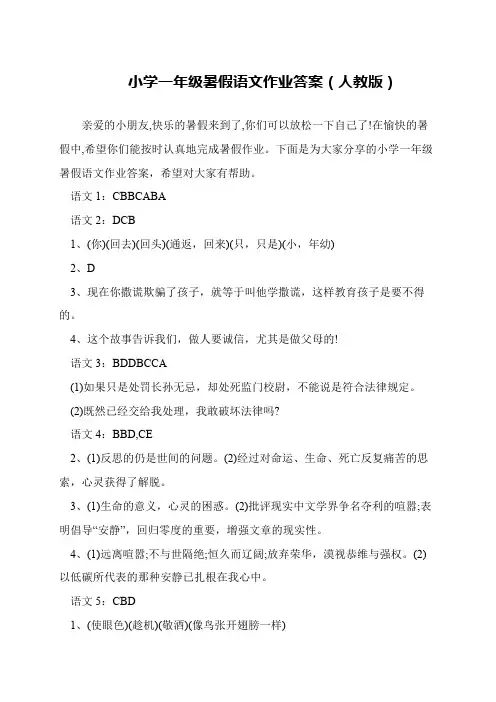 小学一年级暑假语文作业答案（人教版）

亲爱的小朋友,快乐的暑假来到了,你们可以放松一下自己了!在愉快的暑假中,希望你们能按时认真地完成暑假作业。下面是为大家分享的小学一年级暑假语文作业答案，希望对大家有帮助。

语文 1：CBBCABA

语文 2：DCB

1、(你)(回去)(回头)(通返，回来)(只，只是)(小，年幼)

2、D

3、现在你撒谎欺骗了孩子，就等于叫他学撒谎，这样教育孩子是要不得的。

4、这个故事告诉我们，做人要诚信，尤其是做父母的!

语文 3：BDDBCCA

(1)如果只是处罚长孙无忌，却处死监门校尉，不能说是符合法律规定。

(2)既然已经交给我处理，我敢破坏法律吗?

语文 4：BBD,CE

2、(1)反思的仍是世间的问题。(2)经过对命运、生命、死亡反复痛苦的思索，心灵获得了解脱。

3、(1)生命的意义，心灵的困惑。(2)批评现实中文学界争名夺利的喧嚣;表明倡导“安静”，回归零度的重要，增强文章的现实性。

4、(1)远离喧嚣;不与世隔绝;恒久而辽阔;放弃荣华，漠视恭维与强权。(2)以低碳所代表的那种安静已扎根在我心中。

语文 5：CBD

1、(使眼色)(趁机)(敬酒)(像鸟张开翅膀一样)